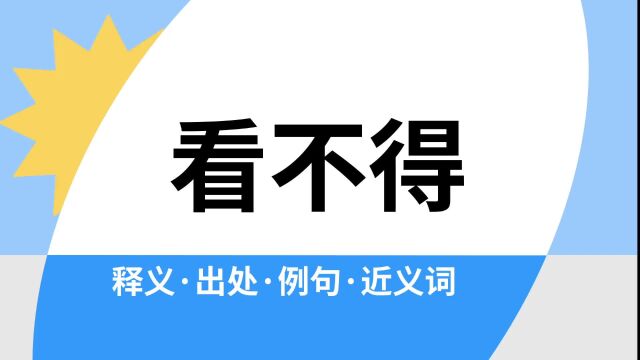 看不得

释义·出处·例句·近义词